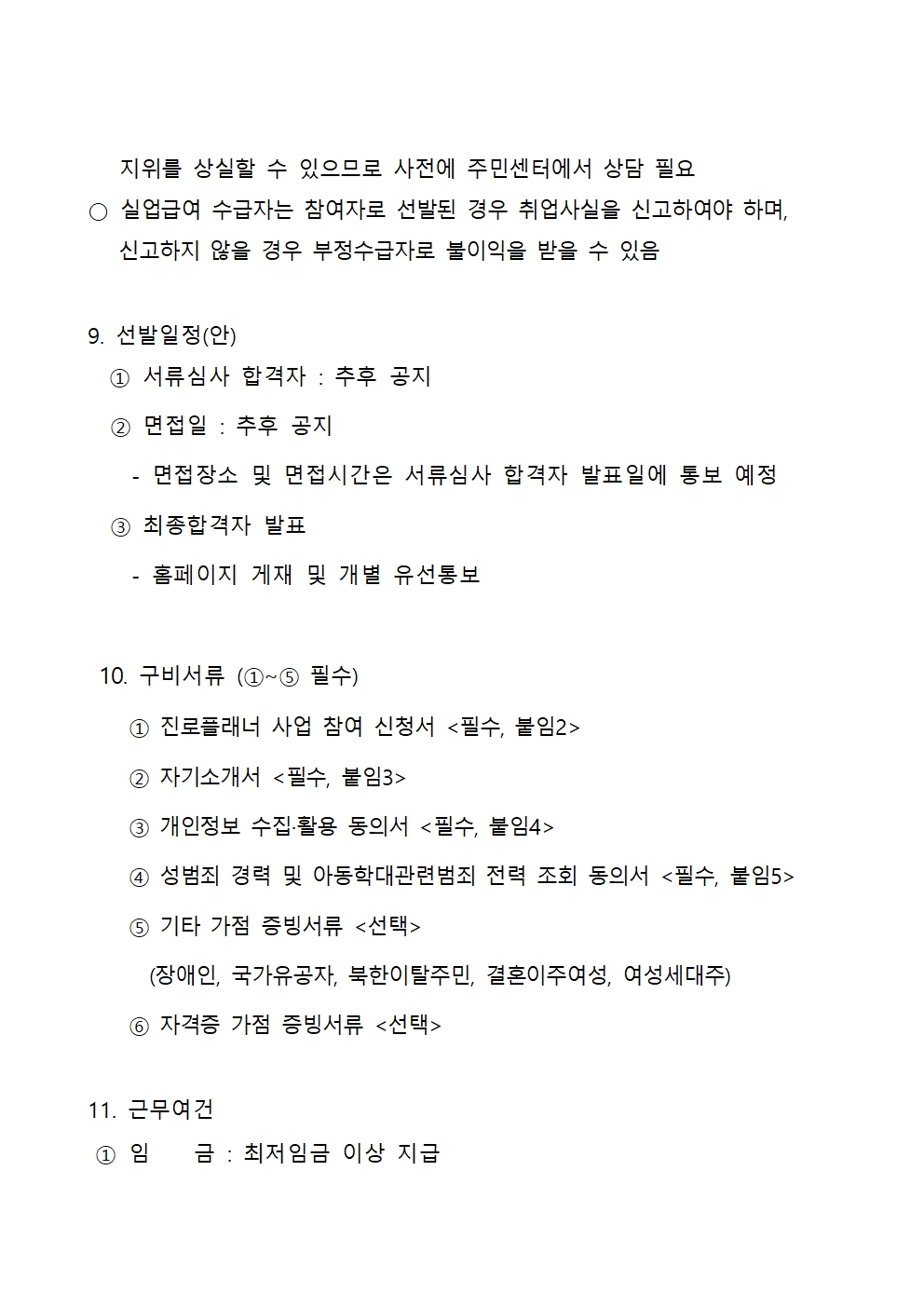 지위를 상실할 수 있으므로 사전에 주민센터에서 상담 필요

○ 실업급여 수급자는 참여자로 선발된 경우 취업사실을 신고하여야 하며, 신고하지 않을 경우 부정수급자로 불이익을 받을 수 있음

9. 선발일정(안)

① 서류심사 합격자 : 추후 공지

② 면접일 : 추후 공지

- 면접장소 및 면접시간은 서류심사 합격자 발표일에 통보 예정

③ 최종합격자 발표

- 홈페이지 게재 및 개별 유선통보

10. 구비서류 (①~⑤ 필수)

① 진로플래너 사업 참여 신청서 <필수, 붙임2>

② 자기소개서 <필수, 붙임3>

③ 개인정보 수집·활용 동의서 <필수, 붙임4>

④ 성범죄 경력 및 아동학대관련범죄 전력 조회 동의서 <필수, 붙임5>

⑤ 기타 가점 증빙서류 <선택>

(장애인, 국가유공자, 북한이탈주민, 결혼이주여성, 여성세대주)

⑥ 자격증 가점 증빙서류 <선택>

11. 근무여건

① 임 금 : 최저임금 이상 지급